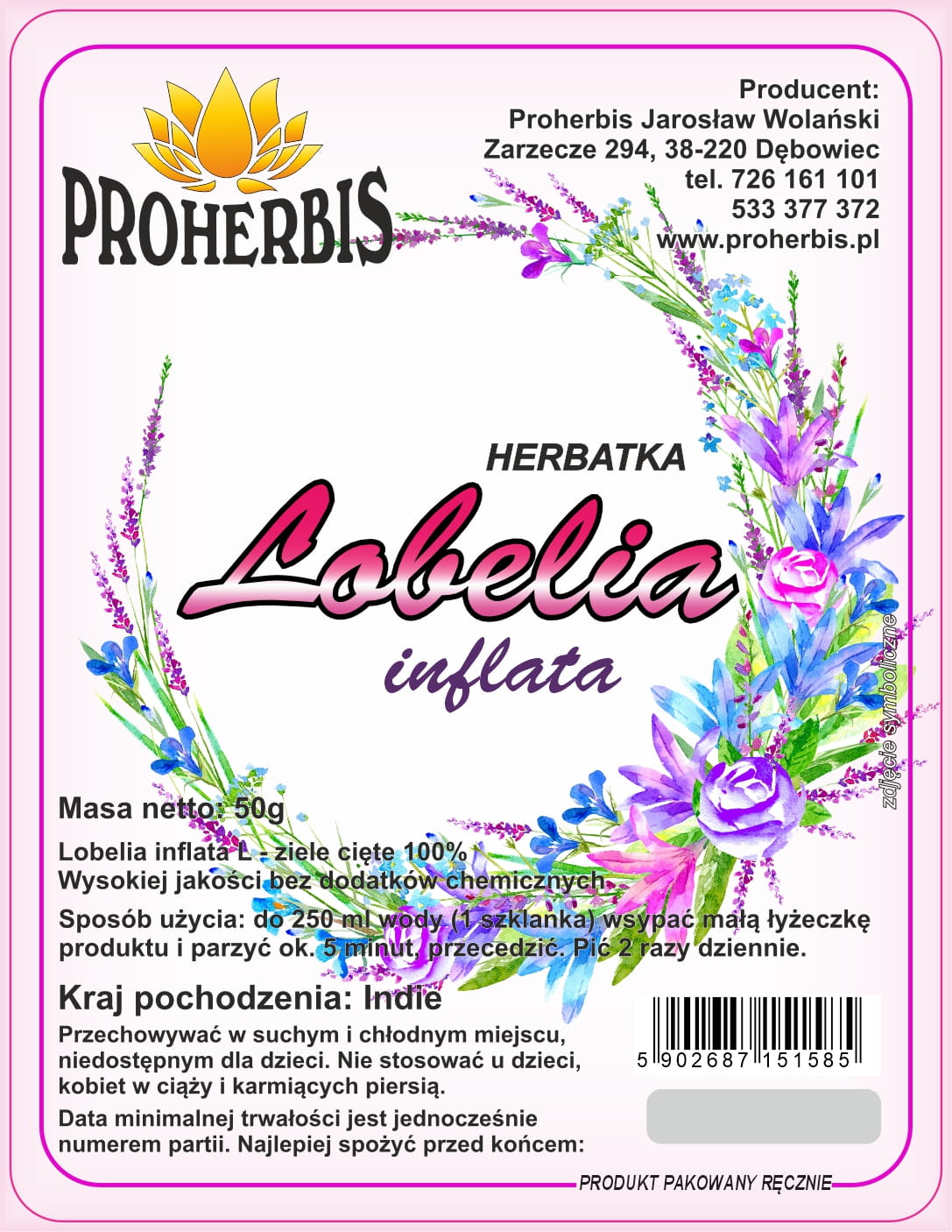 PROHERBIS

Producent:
Proherbis Jarosław Wolański
Zarzecze 294, 38-220 Dębowiec
tel. 726 161 101
533 377 372
www.proherbis.pl

HERBATKA

Lobelia

inflata

zdjęcie symboliczne

Masa netto: 50g

Lobelia inflata L - ziele cięte 100%
Wysokiej jakości bez dodatków chemicznych.

Sposób użycia: do 250 ml wody (1 szklanka) wsypać małą łyżeczkę produktu i parzyć ok. 5 minut, przecedzić. Pić 2 razy dziennie.

Kraj pochodzenia: Indie

Przechowywać w suchym i chłodnym miejscu, niedostępnym dla dzieci. Nie stosować u dzieci, kobiet w ciąży i karmiących piersią.

Data minimalnej trwałości jest jednocześnie numerem partii. Najlepiej spożyć przed końcem:

5 902687 151585

PRODUKT PAKOWANY RĘCZNIE